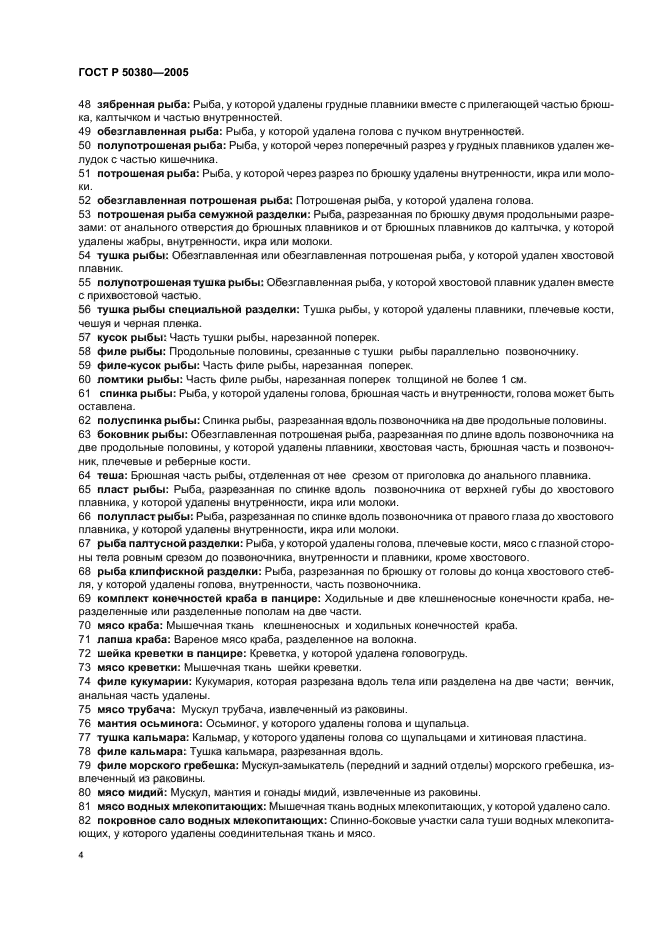 ГОСТ Р 50380—2005

48 зябренная рыба: Рыба, у которой удалены грудные плавники вместе с прилегающей частью брюшка, калтычком и частью внутренностей.
49 обезглавленная рыба: Рыба, у которой удалена голова с пучком внутренностей.
50 полупотрошеная рыба: Рыба, у которой через поперечный разрез у грудных плавников удален желудок с частью кишечника.
51 потрошеная рыба: Рыба, у которой через разрез по брюшку удалены внутренности, икра или молоки.
52 обезглавленная потрошеная рыба: Потрошеная рыба, у которой удалена голова.
53 потрошеная рыба семужной разделки: Рыба, разрезанная по брюшку двумя продольными разрезами: от анального отверстия до брюшных плавников и от брюшных плавников до калтычка, у которой удалены жабры, внутренности, икра или молоки.
54 тушка рыбы: Обезглавленная или обезглавленная потрошеная рыба, у которой удален хвостовой плавник.
55 полупотрошеная тушка рыбы: Обезглавленная рыба, у которой хвостовой плавник удален вместе с прихвостовой частью.
56 тушка рыбы специальной разделки: Тушка рыбы, у которой удалены плавники, плечевые кости, чешуя и черная пленка.
57 кусок рыбы: Часть тушки рыбы, нарезанной поперек.
58 филе рыбы: Продольные половины, срезанные с тушки рыбы параллельно позвоночнику.
59 филе-кусок рыбы: Часть филе рыбы, нарезанная поперек.
60 ломтики рыбы: Часть филе рыбы, нарезанная поперек толщиной не более 1 см.
61 спинка рыбы: Рыба, у которой удалены голова, брюшная часть и внутренности, голова может быть оставлена.
62 полуспинка рыбы: Спинка рыбы, разрезанная вдоль позвоночника на две продольные половины.
63 боковник рыбы: Обезглавленная потрошеная рыба, разрезанная по длине вдоль позвоночника на две продольные половины, у которой удалены плавники, хвостовая часть, брюшная часть и позвоночник, плечевые и реберные кости.
64 теша: Брюшная часть рыбы, отделенная от нее срезом от приголовка до анального плавника.
65 пласт рыбы: Рыба, разрезанная по спинке вдоль позвоночника от верхней губы до хвостового плавника, у которой удалены внутренности, икра или молоки.
66 полупласт рыбы: Рыба, разрезанная по спинке вдоль позвоночника от правого глаза до хвостового плавника, у которой удалены внутренности, икра или молоки.
67 рыба палтусной разделки: Рыба, у которой удалены голова, плечевые кости, мясо с глазной стороны тела ровным срезом до позвоночника, внутренности и плавники, кроме хвостового.
68 рыба клипфискной разделки: Рыба, разрезанная по брюшку от головы до конца хвостового стебля, у которой удалены голова, внутренности, часть позвоночника.
69 комплект конечностей краба в панцире: Ходильные и две клешненосные конечности краба, неразделенные или разделенные пополам на две части.
70 мясо краба: Мышечная ткань клешненосных и ходильных конечностей краба.
71 лапша краба: Вареное мясо краба, разделенное на волокна.
72 шейка креветки в панцире: Креветка, у которой удалена головогрудь.
73 мясо креветки: Мышечная ткань шейки креветки.
74 филе кукумарии: Кукумария, которая разрезана вдоль тела или разделена на две части; венчик, анальная часть удалены.
75 мясо трубача: Мускул трубача, извлеченный из раковины.
76 мантия осьминога: Осьминог, у которого удалены голова и щупальца.
77 тушка кальмара: Кальмар, у которого удалены голова со щупальцами и хитиновая пластина.
78 филе кальмара: Тушка кальмара, разрезанная вдоль.
79 филе морского гребешка: Мускул-замыкатель (передний и задний отделы) морского гребешка, извлеченный из раковины.
80 мясо мидий: Мускул, мантия и гонады мидий, извлеченные из раковины.
81 мясо водных млекопитающих: Мышечная ткань водных млекопитающих, у которой удалено сало.
82 покровное сало водных млекопитающих: Спинно-боковые участки сала туши водных млекопитающих, у которого удалены соединительная ткань и мясо.

4